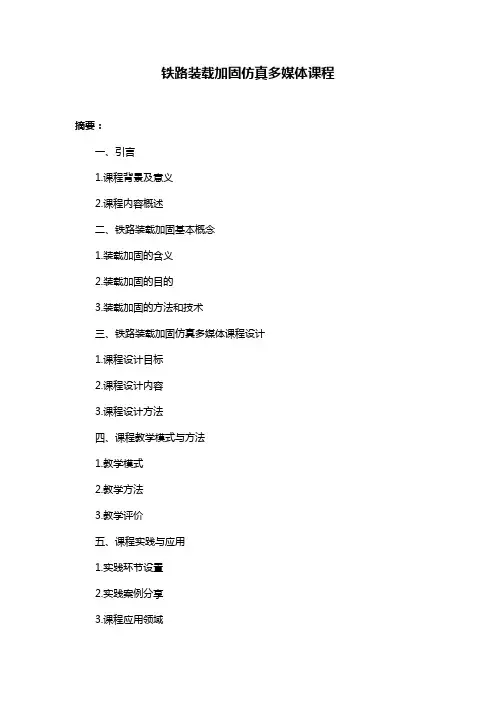 铁路装载加固仿真多媒体课程

摘要：

一、引言

1.课程背景及意义

2.课程内容概述

二、铁路装载加固基本概念

1.装载加固的含义

2.装载加固的目的

3.装载加固的方法和技术

三、铁路装载加固仿真多媒体课程设计

1.课程设计目标

2.课程设计内容

3.课程设计方法

四、课程教学模式与方法

1.教学模式

2.教学方法

3.教学评价

五、课程实践与应用

1.实践环节设置

2.实践案例分享

3.课程应用领域